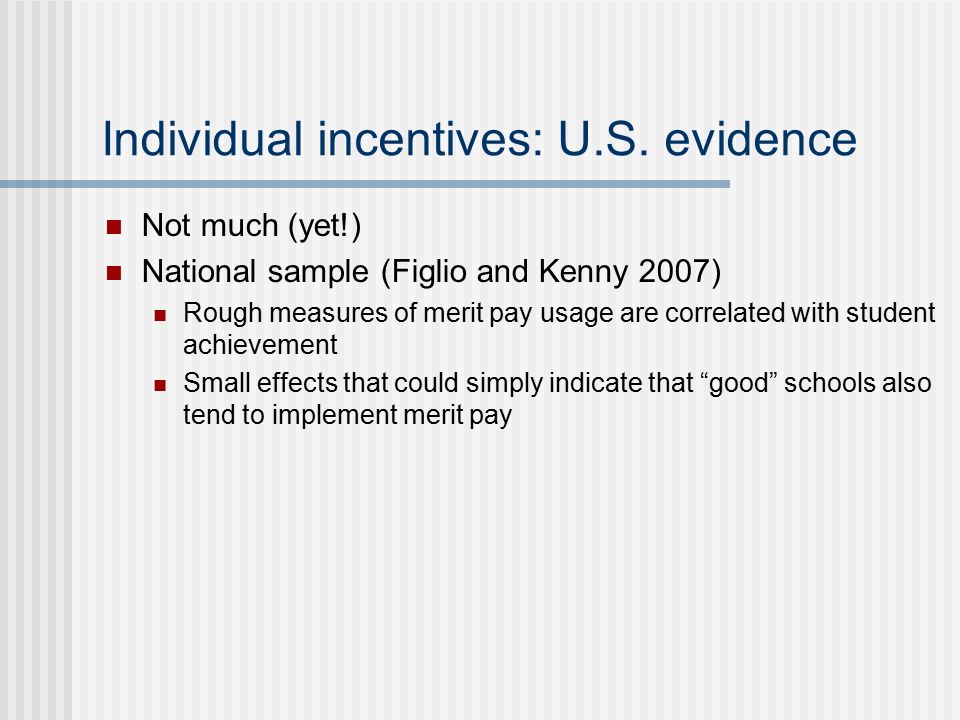 Individual incentives: U.S. evidence

Not much (yet!)

National sample (Figlio and Kenny 2007)

Rough measures of merit pay usage are correlated with student achievement

Small effects that could simply indicate that “good” schools also tend to implement merit pay